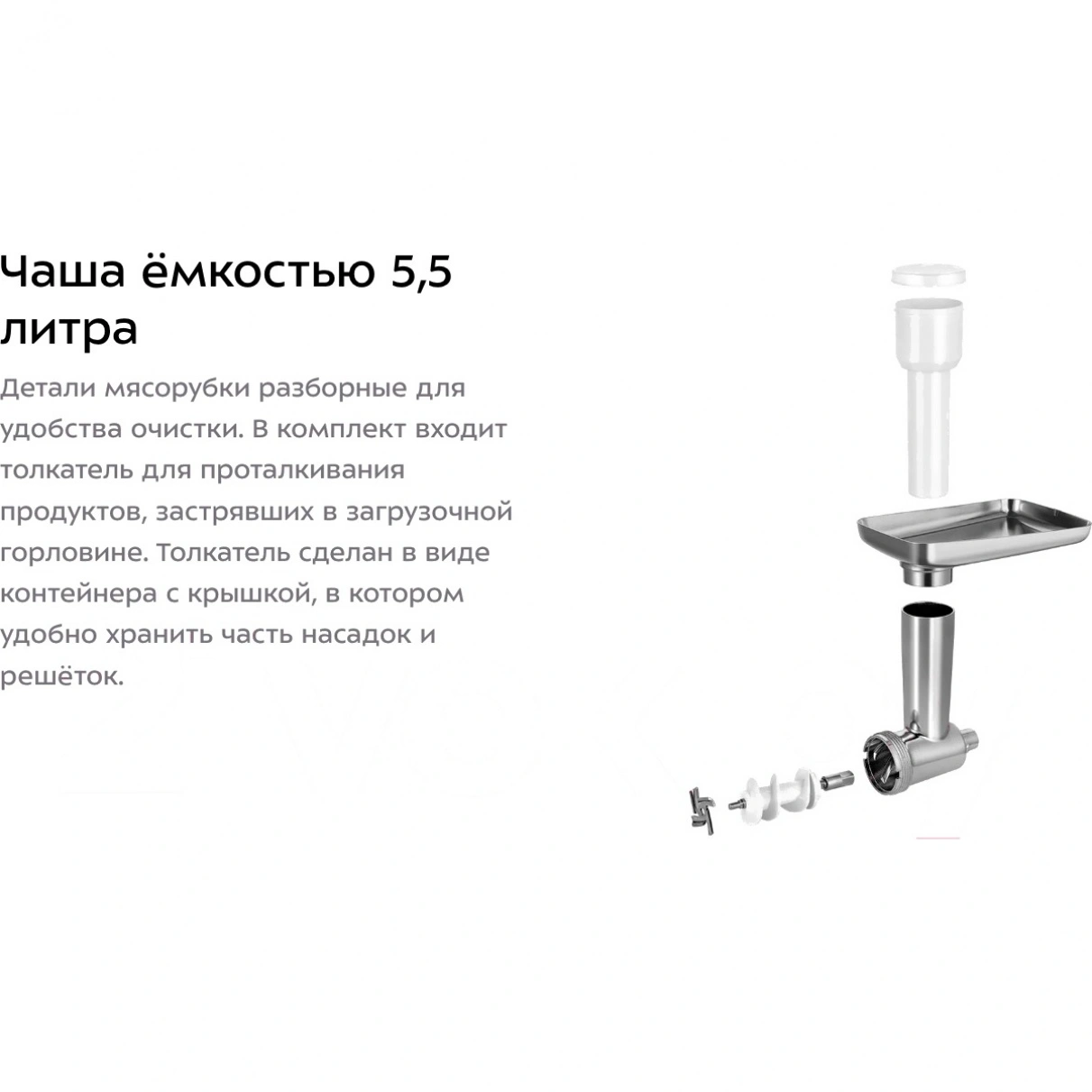 Чаша ёмкостью 5,5 литра

Детали мясорубки разборные для удобства очистки. В комплект входит толкатель для проталкивания продуктов, застрявших в загрузочной горловине. Толкатель сделан в виде контейнера с крышкой, в котором удобно хранить часть насадок и решёток.